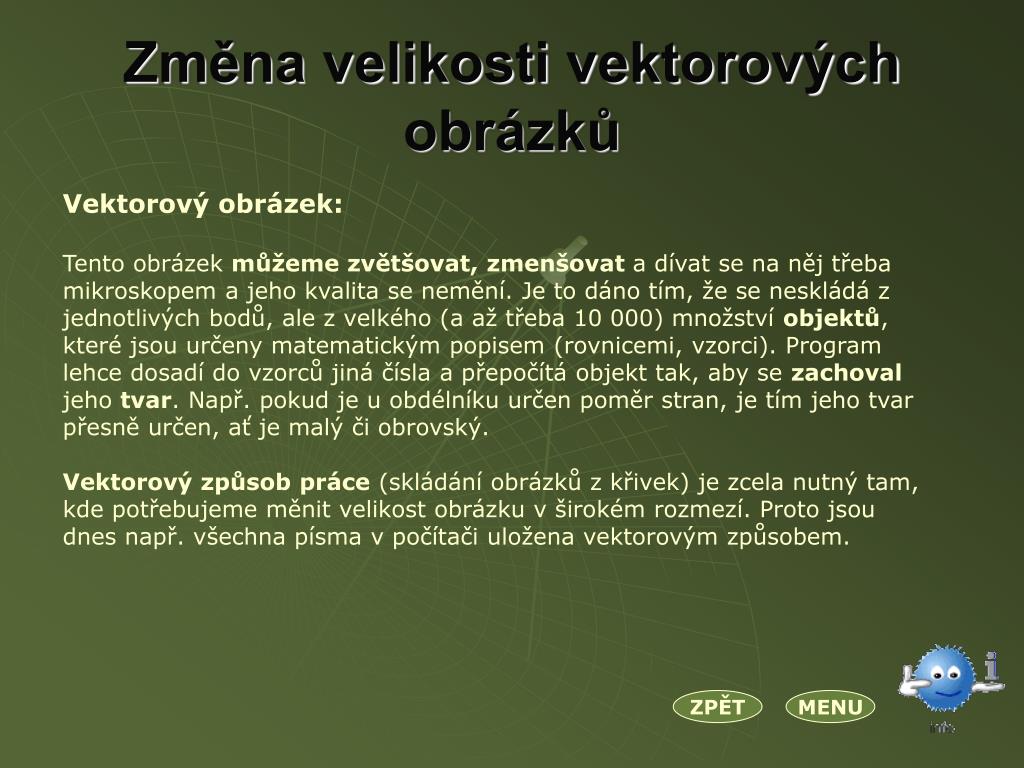 Změna velikosti vektorových obrázků

Vektorový obrázek:

Tento obrázek můžeme zvětšovat, zmenšovat a dívat se na něj třeba mikroskopem a jeho kvalita se nemění. Je to dáno tím, že se neskládá z jednotlivých bodů, ale z velkého (a až třeba 10 000) množství objektů, které jsou určeny matematickým popisem (rovnicemi, vzorci). Program lehce dosadí do vzorců jiná čísla a přepočítá objekt tak, aby se zachoval jeho tvar. Např. pokud je u obdélníku určen poměr stran, je tím jeho tvar přesně určen, ať je malý či obrovský.

Vektorový způsob práce (skládání obrázků z křivek) je zcela nutný tam, kde potřebujeme měnit velikost obrázku v širokém rozmezí. Proto jsou dnes např. všechna písma v počítači uložena vektorovým způsobem.

ZPĚT
MENU
i
info